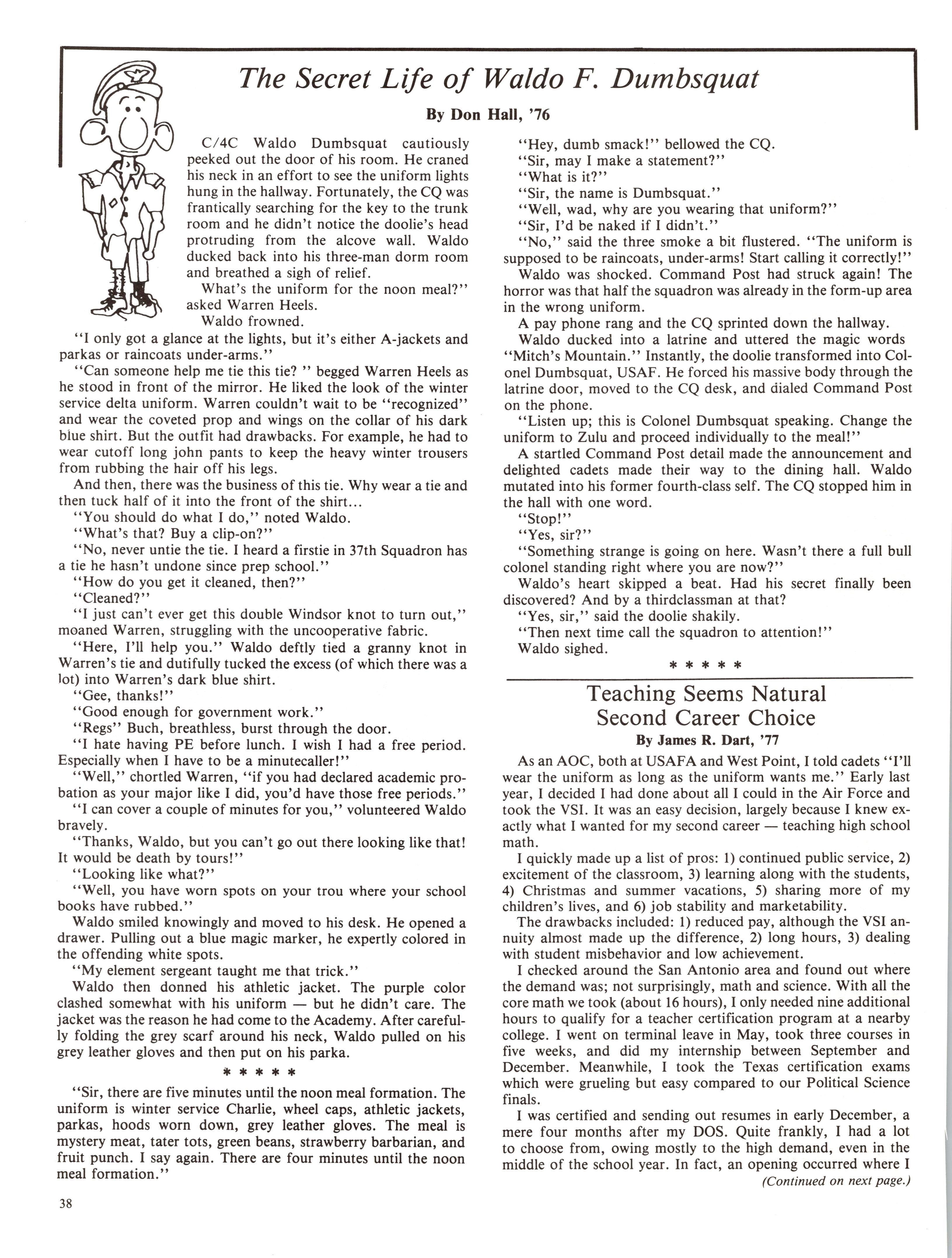 The Secret Life of Waldo F. Dumbsquat

By Don Hall, '76

C/4C Waldo Dumbsquat cautiously peeked out the door of his room. He craned his neck in an effort to see the uniform lights hung in the hallway. Fortunately, the CQ was frantically searching for the key to the trunk room and he didn't notice the doolie's head protruding from the alcove wall. Waldo ducked back into his three-man dorm room and breathed a sigh of relief.

What's the uniform for the noon meal?" asked Warren Heels.

Waldo frowned.

"I only got a glance at the lights, but it's either A-jackets and parkas or raincoats under-arms."

"Can someone help me tie this tie? " begged Warren Heels as he stood in front of the mirror. He liked the look of the winter service delta uniform. Warren couldn't wait to be "recognized" and wear the coveted prop and wings on the collar of his dark blue shirt. But the outfit had drawbacks. For example, he had to wear cutoff long john pants to keep the heavy winter trousers from rubbing the hair off his legs.

And then, there was the business of this tie. Why wear a tie and then tuck half of it into the front of the shirt...

"You should do what I do," noted Waldo.

"What's that? Buy a clip-on?"

"No, never untie the tie. I heard a firstie in 37th Squadron has a tie he hasn't undone since prep school."

"How do you get it cleaned, then?"

"Cleaned?"

"I just can't ever get this double Windsor knot to turn out," moaned Warren, struggling with the uncooperative fabric.

"Here, I'll help you." Waldo deftly tied a granny knot in Warren's tie and dutifully tucked the excess (of which there was a lot) into Warren's dark blue shirt.

"Gee, thanks!"

"Good enough for government work."

"Regs" Buch, breathless, burst through the door.

"I hate having PE before lunch. I wish I had a free period. Especially when I have to be a minutecaller!"

"Well," chortled Warren, "if you had declared academic probation as your major like I did, you'd have those free periods."

"I can cover a couple of minutes for you," volunteered Waldo bravely.

"Thanks, Waldo, but you can't go out there looking like that! It would be death by tours!"

"Looking like what?"

"Well, you have worn spots on your trou where your school books have rubbed."

Waldo smiled knowingly and moved to his desk. He opened a drawer. Pulling out a blue magic marker, he expertly colored in the offending white spots.

"My element sergeant taught me that trick."

Waldo then donned his athletic jacket. The purple color clashed somewhat with his uniform — but he didn't care. The jacket was the reason he had come to the Academy. After carefully folding the grey scarf around his neck, Waldo pulled on his grey leather gloves and then put on his parka.

* * * * *

"Sir, there are five minutes until the noon meal formation. The uniform is winter service Charlie, wheel caps, athletic jackets, parkas, hoods worn down, grey leather gloves. The meal is mystery meat, tater tots, green beans, strawberry barbarian, and fruit punch. I say again. There are four minutes until the noon meal formation."

"Hey, dumb smack!" bellowed the CQ.

"Sir, may I make a statement?"

"What is it?"

"Sir, the name is Dumbsquat."

"Well, wad, why are you wearing that uniform?"

"Sir, I'd be naked if I didn't."

"No," said the three smoke a bit flustered. "The uniform is supposed to be raincoats, under-arms! Start calling it correctly!"

Waldo was shocked. Command Post had struck again! The horror was that half the squadron was already in the form-up area in the wrong uniform.

A pay phone rang and the CQ sprinted down the hallway.

Waldo ducked into a latrine and uttered the magic words "Mitch's Mountain." Instantly, the doolie transformed into Colonel Dumbsquat, USAF. He forced his massive body through the latrine door, moved to the CQ desk, and dialed Command Post on the phone.

"Listen up; this is Colonel Dumbsquat speaking. Change the uniform to Zulu and proceed individually to the meal!"

A startled Command Post detail made the announcement and delighted cadets made their way to the dining hall. Waldo mutated into his former fourth-class self. The CQ stopped him in the hall with one word.

"Stop!"

"Yes, sir?"

"Something strange is going on here. Wasn't there a full bull colonel standing right where you are now?"

Waldo's heart skipped a beat. Had his secret finally been discovered? And by a thirdclassman at that?

"Yes, sir," said the doolie shakily.

"Then next time call the squadron to attention!"

Waldo sighed.

* * * * *

Teaching Seems Natural Second Career Choice

By James R. Dart, '77

As an AOC, both at USAFA and West Point, I told cadets "I'll wear the uniform as long as the uniform wants me." Early last year, I decided I had done about all I could in the Air Force and took the VSI. It was an easy decision, largely because I knew exactly what I wanted for my second career — teaching high school math.

I quickly made up a list of pros: 1) continued public service, 2) excitement of the classroom, 3) learning along with the students, 4) Christmas and summer vacations, 5) sharing more of my children's lives, and 6) job stability and marketability.

The drawbacks included: 1) reduced pay, although the VSI annuity almost made up the difference, 2) long hours, 3) dealing with student misbehavior and low achievement.

I checked around the San Antonio area and found out where the demand was; not surprisingly, math and science. With all the core math we took (about 16 hours), I only needed nine additional hours to qualify for a teacher certification program at a nearby college. I went on terminal leave in May, took three courses in five weeks, and did my internship between September and December. Meanwhile, I took the Texas certification exams which were grueling but easy compared to our Political Science finals.

I was certified and sending out resumes in early December, a mere four months after my DOS. Quite frankly, I had a lot to choose from, owing mostly to the high demand, even in the middle of the school year. In fact, an opening occurred where I

(Continued on next page.)

38